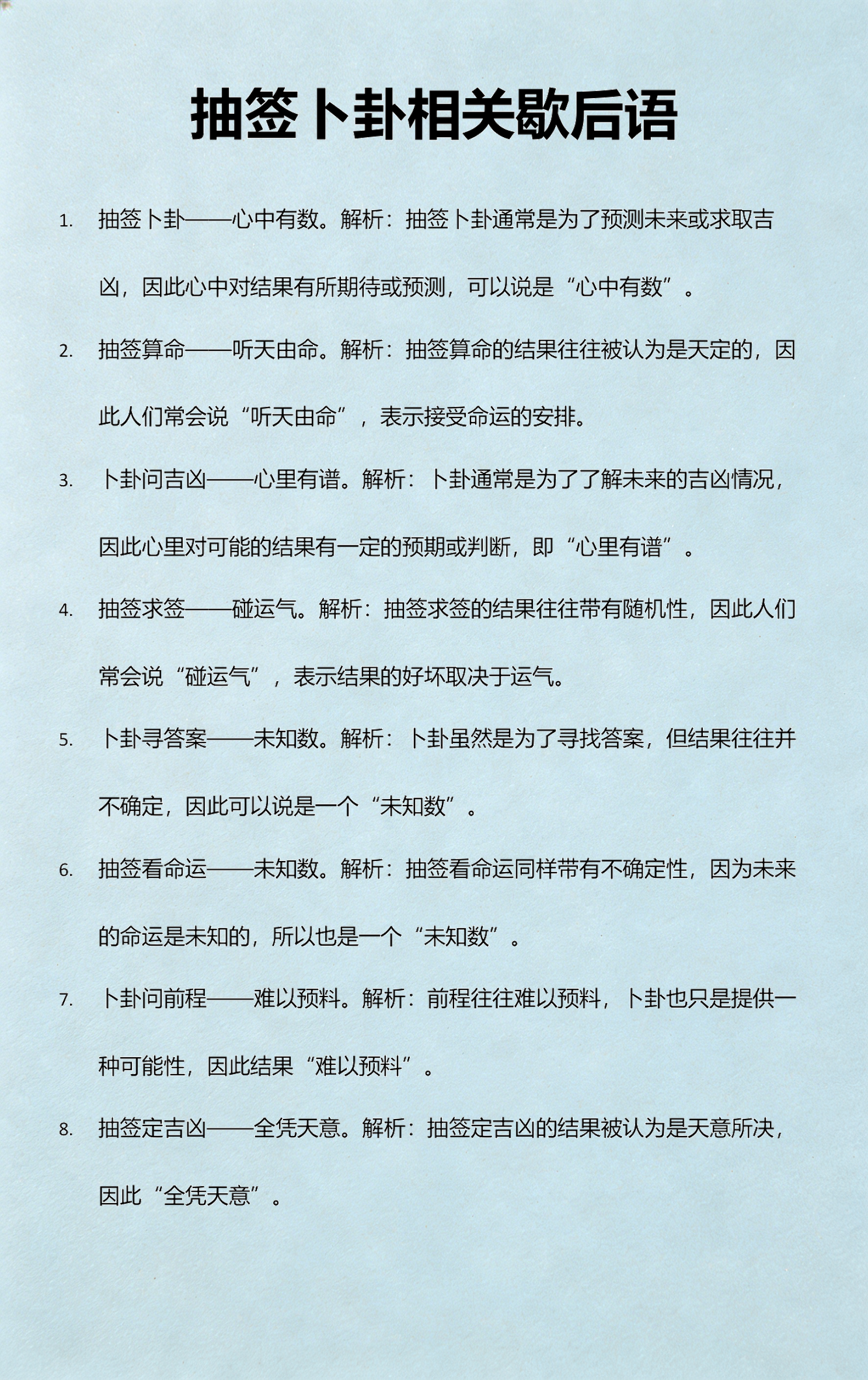 抽签卜卦相关歇后语

1. 抽签卜卦——心中有数。解析：抽签卜卦通常是为了预测未来或求取吉凶，因此心中对结果有所期待或预测，可以说是“心中有数”。

2. 抽签算命——听天由命。解析：抽签算命的结果往往被认为是天定的，因此人们常会说“听天由命”，表示接受命运的安排。

3. 卜卦问吉凶——心里有谱。解析：卜卦通常是为了了解未来的吉凶情况，因此心里对可能的结果有一定的预期或判断，即“心里有谱”。

4. 抽签求签——碰运气。解析：抽签求签的结果往往带有随机性，因此人们常会说“碰运气”，表示结果的好坏取决于运气。

5. 卜卦寻答案——未知数。解析：卜卦虽然是为了寻找答案，但结果往往并不确定，因此可以说是一个“未知数”。

6. 抽签看命运——未知数。解析：抽签看命运同样带有不确定性，因为未来的命运是未知的，所以也是一个“未知数”。

7. 卜卦问前程——难以预料。解析：前程往往难以预料，卜卦也只是提供一种可能性，因此结果“难以预料”。

8. 抽签定吉凶——全凭天意。解析：抽签定吉凶的结果被认为是天意所决，因此“全凭天意”。